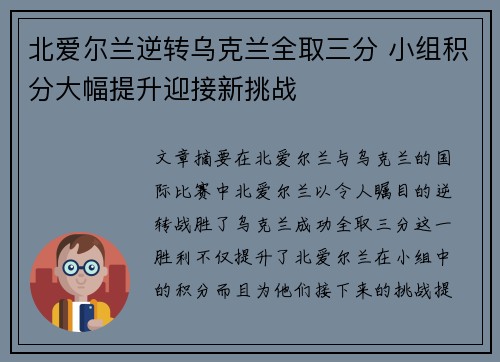 北爱尔兰逆转乌克兰全取三分 小组积分大幅提升迎接新挑战

文章摘要在北爱尔兰与乌克兰的国际比赛中北爱尔兰以令人瞩目的逆转战胜了乌克兰成功全取三分这一胜利不仅提升了北爱尔兰在小组中的积分而且为他们接下来的挑战提